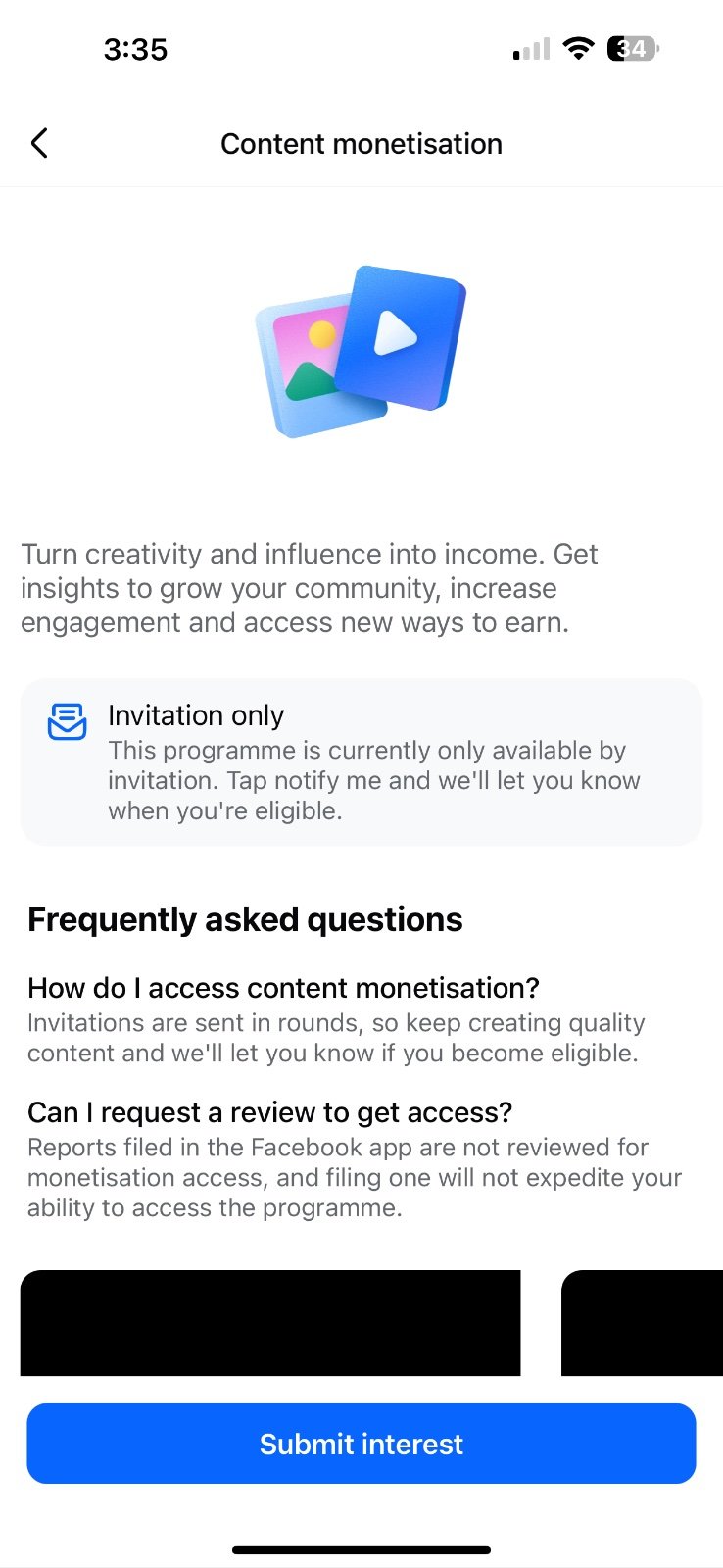 3:35

34

Content monetisation

Turn creativity and influence into income. Get insights to grow your community, increase engagement and access new ways to earn.

Invitation only
This programme is currently only available by invitation. Tap notify me and we'll let you know when you're eligible.

Frequently asked questions

How do I access content monetisation?
Invitations are sent in rounds, so keep creating quality content and we'll let you know if you become eligible.

Can I request a review to get access?
Reports filed in the Facebook app are not reviewed for monetisation access, and filing one will not expedite your ability to access the programme.

Submit interest